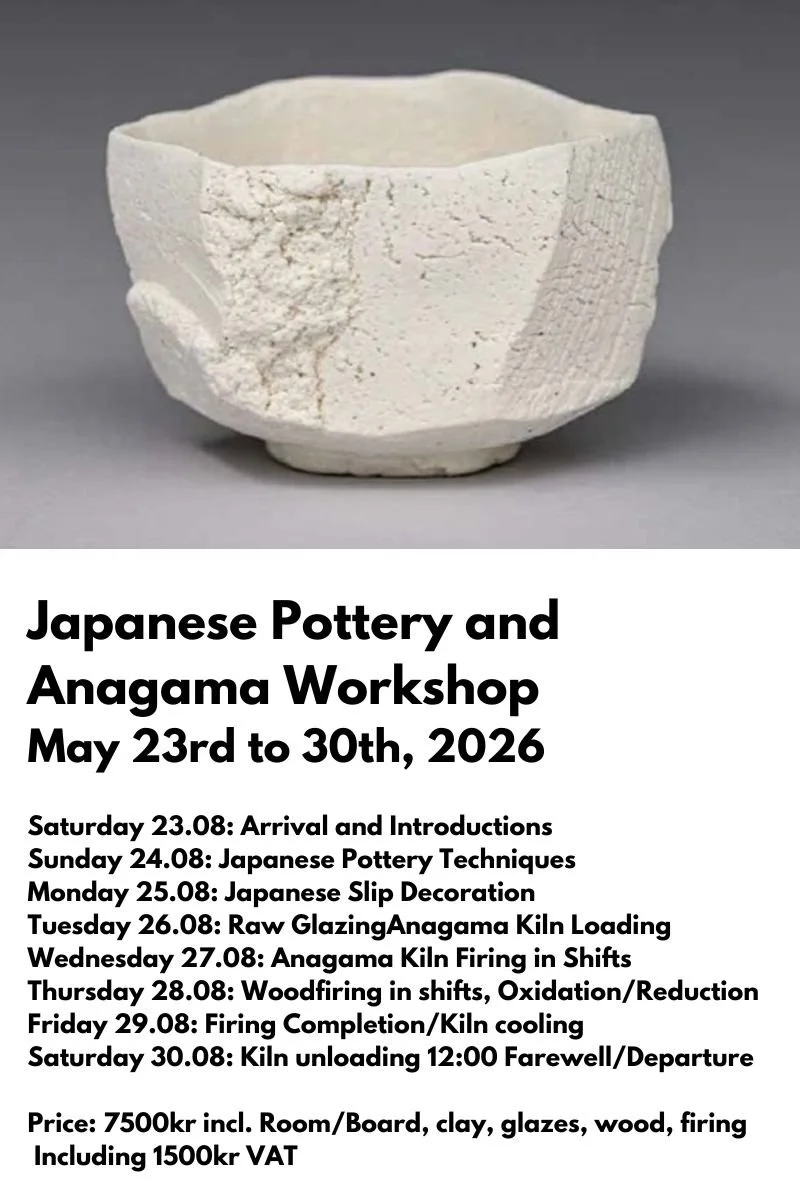 Japanese Pottery and Anagama Workshop
May 23rd to 30th, 2026

Saturday 23.08: Arrival and Introductions
Sunday 24.08: Japanese Pottery Techniques
Monday 25.08: Japanese Slip Decoration
Tuesday 26.08: Raw GlazingAnagama Kiln Loading
Wednesday 27.08: Anagama Kiln Firing in Shifts
Thursday 28.08: Woodfiring in shifts, Oxidation/Reduction
Friday 29.08: Firing Completion/Kiln cooling
Saturday 30.08: Kiln unloading 12:00 Farewell/Departure

Price: 7500kr incl. Room/Board, clay, glazes, wood, firing
Including 1500kr VAT